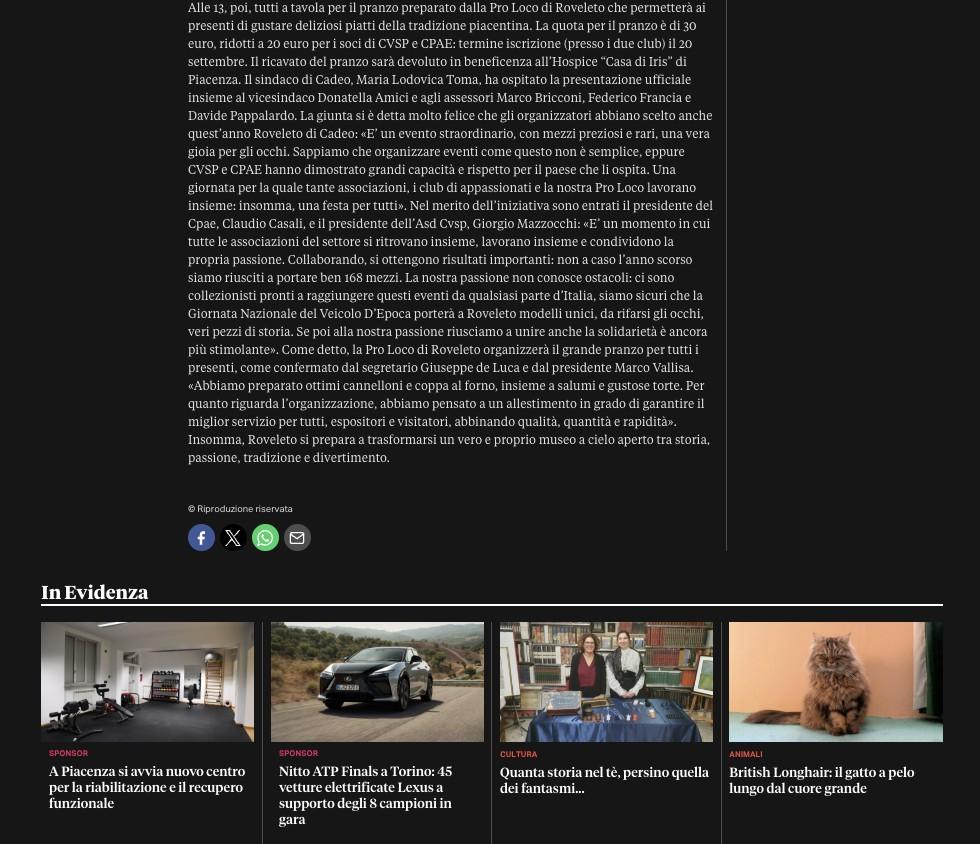 Alle 13, poi, tutti a tavola per il pranzo preparato dalla Pro Loco di Roveleto che permetterà ai presenti di gustare deliziosi piatti della tradizione piacentina. La quota per il pranzo è di 30 euro, ridotti a 20 euro per i soci di CVSP e CPAE: termine iscrizione (presso i due club) il 20 settembre. Il ricavato del pranzo sarà devoluto in beneficenza all'Hospice "Casa di Iris" di Piacenza. Il sindaco di Cadeo, Maria Lodovica Toma, ha ospitato la presentazione ufficiale insieme al vicesindaco Donatella Amici e agli assessori Marco Bricconi, Federico Francia e Davide Pappalardo. La giunta si è detta molto felice che gli organizzatori abbiano scelto anche quest'anno Roveleto di Cadeo: «E' un evento straordinario, con mezzi preziosi e rari, una vera gioia per gli occhi. Sappiamo che organizzare eventi come questo non è semplice, eppure CVSP e CPAE hanno dimostrato grandi capacità e rispetto per il paese che li ospita. Una giornata per la quale tante associazioni, i club di appassionati e la nostra Pro Loco lavorano insieme: insomma, una festa per tutti». Nel merito dell'iniziativa sono entrati il presidente del Cpae, Claudio Casali, e il presidente dell'Asd Cvsp, Giorgio Mazzocchi: «E' un momento in cui tutte le associazioni del settore si ritrovano insieme, lavorano insieme e condividono la propria passione. Collaborando, si ottengono risultati importanti: non a caso l'anno scorso siamo riusciti a portare ben 168 mezzi. La nostra passione non conosce ostacoli: ci sono collezionisti pronti a raggiungere questi eventi da qualsiasi parte d'Italia, siamo sicuri che la Giornata Nazionale del Veicolo D'Epoca porterà a Roveleto modelli unici, da rifarsi gli occhi, veri pezzi di storia. Se poi alla nostra passione riusciamo a unire anche la solidarietà è ancora più stimolante». Come detto, la Pro Loco di Roveleto organizzerà il grande pranzo per tutti i presenti, come confermato dal segretario Giuseppe de Luca e dal presidente Marco Vallisa. «Abbiamo preparato ottimi cannelloni e coppa al forno, insieme a salumi e gustose torte. Per quanto riguarda l'organizzazione, abbiamo pensato a un allestimento in grado di garantire il miglior servizio per tutti, espositori e visitatori, abbinando qualità, quantità e rapidità». Insomma, Roveleto si prepara a trasformarsi un vero e proprio museo a cielo aperto tra storia, passione, tradizione e divertimento.

© Riproduzione riservata

In Evidenza

SPONSOR
A Piacenza si avvia nuovo centro per la riabilitazione e il recupero funzionale

SPONSOR
Nitto ATP Finals a Torino: 45 vetture elettrificate Lexus a supporto degli 8 campioni in gara

CULTURA
Quanta storia nel tè, persino quella dei fantasmi...

ANIMALI
British Longhair: il gatto a pelo lungo dal cuore grande